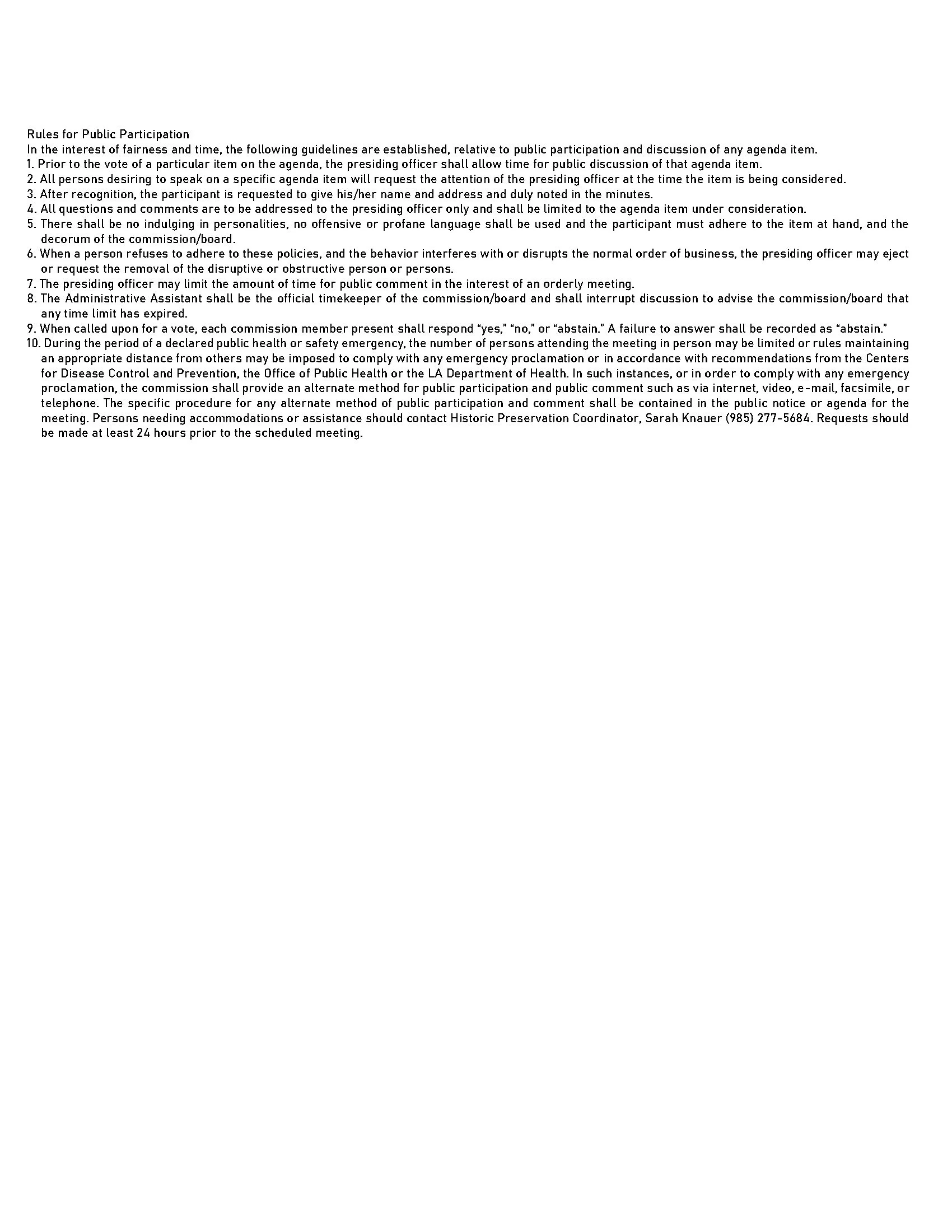 Rules for Public Participation
In the interest of fairness and time, the following guidelines are established, relative to public participation and discussion of any agenda item.
1. Prior to the vote of a particular item on the agenda, the presiding officer shall allow time for public discussion of that agenda item.
2. All persons desiring to speak on a specific agenda item will request the attention of the presiding officer at the time the item is being considered.
3. After recognition, the participant is requested to give his/her name and address and duly noted in the minutes.
4. All questions and comments are to be addressed to the presiding officer only and shall be limited to the agenda item under consideration.
5. There shall be no indulging in personalities, no offensive or profane language shall be used and the participant must adhere to the item at hand, and the decorum of the commission/board.
6. When a person refuses to adhere to these policies, and the behavior interferes with or disrupts the normal order of business, the presiding officer may eject or request the removal of the disruptive or obstructive person or persons.
7. The presiding officer may limit the amount of time for public comment in the interest of an orderly meeting.
8. The Administrative Assistant shall be the official timekeeper of the commission/board and shall interrupt discussion to advise the commission/board that any time limit has expired.
9. When called upon for a vote, each commission member present shall respond “yes,” “no,” or “abstain.” A failure to answer shall be recorded as “abstain.”
10. During the period of a declared public health or safety emergency, the number of persons attending the meeting in person may be limited or rules maintaining an appropriate distance from others may be imposed to comply with any emergency proclamation or in accordance with recommendations from the Centers for Disease Control and Prevention, the Office of Public Health or the LA Department of Health. In such instances, or in order to comply with any emergency proclamation, the commission shall provide an alternate method for public participation and public comment such as via internet, video, e-mail, facsimile, or telephone. The specific procedure for any alternate method of public participation and comment shall be contained in the public notice or agenda for the meeting. Persons needing accommodations or assistance should contact Historic Preservation Coordinator, Sarah Knauer (985) 277-5684. Requests should be made at least 24 hours prior to the scheduled meeting.